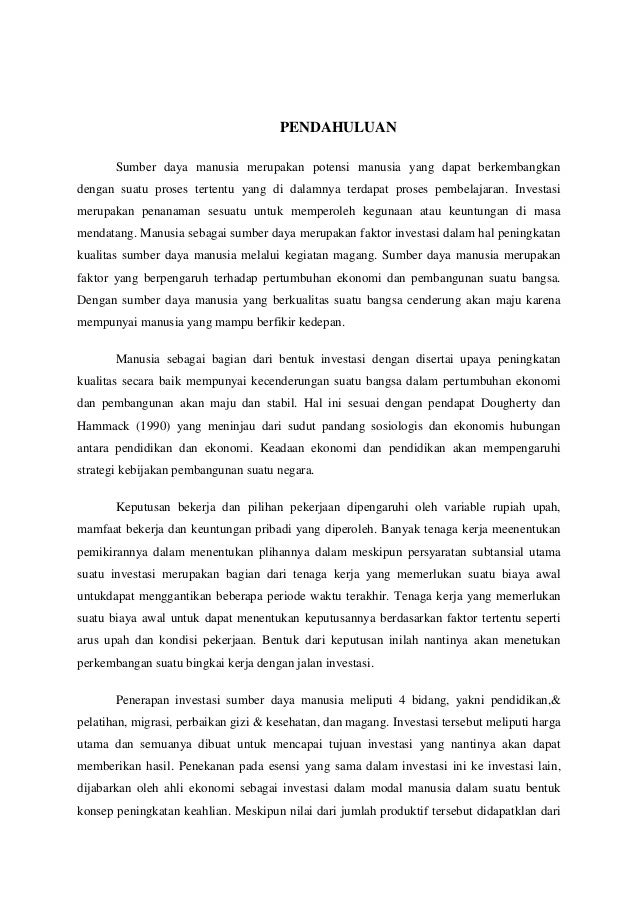 PENDAHULUAN

Sumber daya manusia merupakan potensi manusia yang dapat berkembangkan dengan suatu proses tertentu yang di dalamnya terdapat proses pembelajaran. Investasi merupakan penanaman sesuatu untuk memperoleh kegunaan atau keuntungan di masa mendatang. Manusia sebagai sumber daya merupakan faktor investasi dalam hal peningkatan kualitas sumber daya manusia melalui kegiatan magang. Sumber daya manusia merupakan faktor yang berpengaruh terhadap pertumbuhan ekonomi dan pembangunan suatu bangsa. Dengan sumber daya manusia yang berkualitas suatu bangsa cenderung akan maju karena mempunyai manusia yang mampu berfikir kedepan.

Manusia sebagai bagian dari bentuk investasi dengan disertai upaya peningkatan kualitas secara baik mempunyai kecenderungan suatu bangsa dalam pertumbuhan ekonomi dan pembangunan akan maju dan stabil. Hal ini sesuai dengan pendapat Dougherty dan Hammack (1990) yang meninjau dari sudut pandang sosiologis dan ekonomis hubungan antara pendidikan dan ekonomi. Keadaan ekonomi dan pendidikan akan mempengaruhi strategi kebijakan pembangunan suatu negara.

Keputusan bekerja dan pilihan pekerjaan dipengaruhi oleh variable rupiah upah, mamfaat bekerja dan keuntungan pribadi yang diperoleh. Banyak tenaga kerja meenentukan pemikirannya dalam menentukan plihannya dalam meskipun persyaratan subtansial utama suatu investasi merupakan bagian dari tenaga kerja yang memerlukan suatu biaya awal untukdapat menggantikan beberapa periode waktu terakhir. Tenaga kerja yang memerlukan suatu biaya awal untuk dapat menentukan keputusannya berdasarkan faktor tertentu seperti arus upah dan kondisi pekerjaan. Bentuk dari keputusan inilah nantinya akan menetukan perkembangan suatu bingkai kerja dengan jalan investasi.

Penerapan investasi sumber daya manusia meliputi 4 bidang, yakni pendidikan,& pelatihan, migrasi, perbaikan gizi & kesehatan, dan magang. Investasi tersebut meliputi harga utama dan semuanya dibuat untuk mencapai tujuan investasi yang nantinya akan dapat memberikan hasil. Penekanan pada esensi yang sama dalam investasi ini ke investasi lain, dijabarkan oleh ahli ekonomi sebagai investasi dalam modal manusia dalam suatu bentuk konsep peningkatan keahlian. Meskipun nilai dari jumlah produktif tersebut didapatklan dari